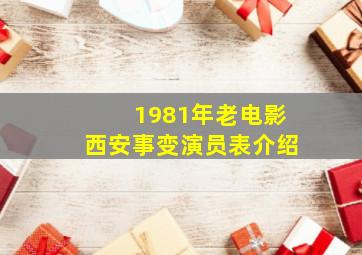 1981年老电影
西安事变演员表介绍